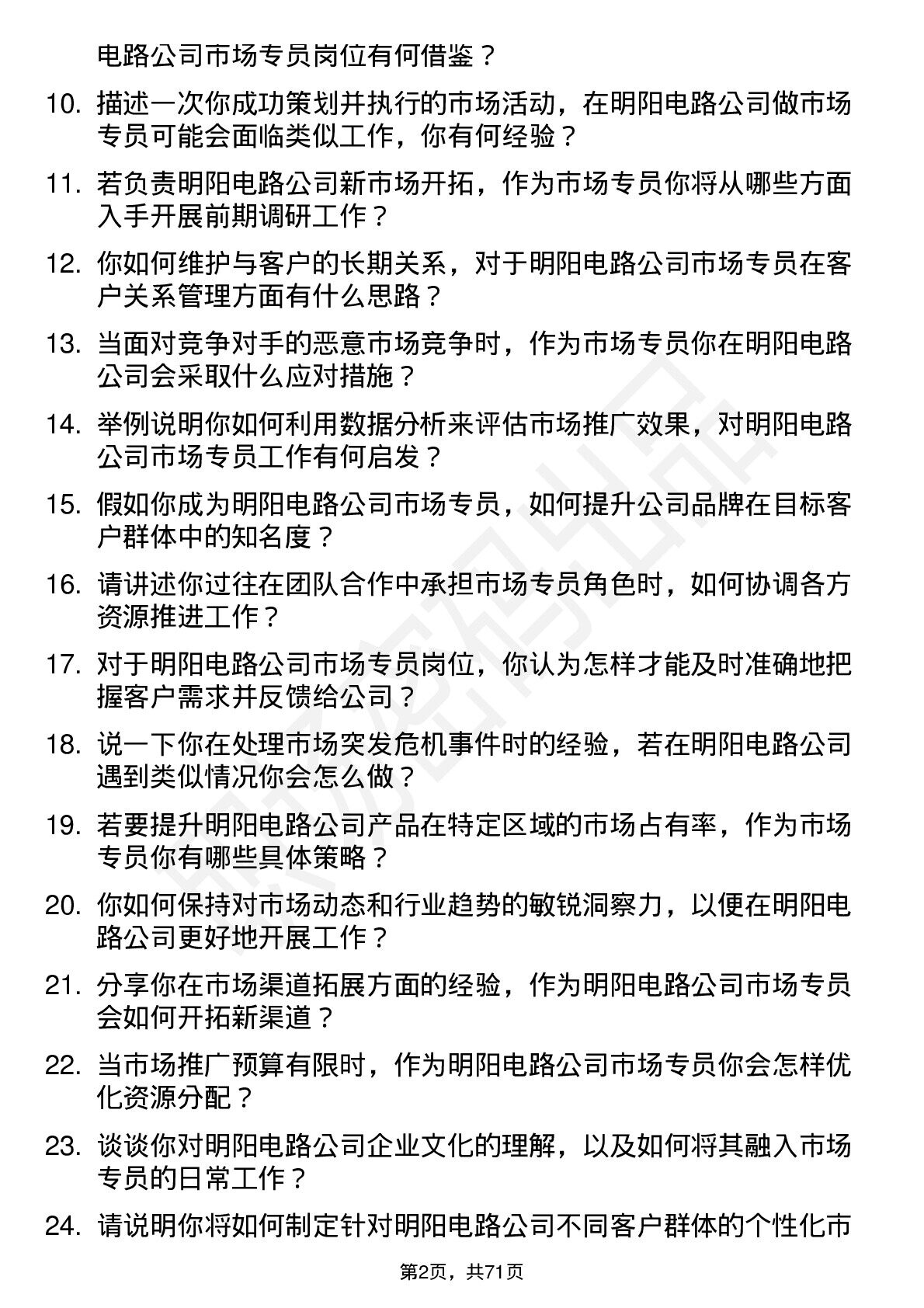 电路公司市场专员岗位有何借鉴？

10. 描述一次你成功策划并执行的市场活动，在明阳电路公司做市场专员可能会面临类似工作，你有何经验？

11. 若负责明阳电路公司新市场开拓，作为市场专员你将从哪些方面入手开展前期调研工作？

12. 你如何维护与客户的长期关系，对于明阳电路公司市场专员在客户关系管理方面有什么思路？

13. 当面对竞争对手的恶意市场竞争时，作为市场专员你在明阳电路公司会采取什么应对措施？

14. 举例说明你如何利用数据分析来评估市场推广效果，对明阳电路公司市场专员工作有何启发？

15. 假如你成为明阳电路公司市场专员，如何提升公司品牌在目标客户群体中的知名度？

16. 请讲述你过往在团队合作中承担市场专员角色时，如何协调各方资源推进工作？

17. 对于明阳电路公司市场专员岗位，你认为怎样才能及时准确地把握客户需求并反馈给公司？

18. 说一下你在处理市场突发危机事件时的经验，若在明阳电路公司遇到类似情况你会怎么做？

19. 若要提升明阳电路公司产品在特定区域的市场占有率，作为市场专员你有哪些具体策略？

20. 你如何保持对市场动态和行业趋势的敏锐洞察力，以便在明阳电路公司更好地开展工作？

21. 分享你在市场渠道拓展方面的经验，作为明阳电路公司市场专员会如何开拓新渠道？

22. 当市场推广预算有限时，作为明阳电路公司市场专员你会怎样优化资源分配？

23. 谈谈你对明阳电路公司企业文化的理解，以及如何将其融入市场专员的日常工作？

24. 请说明你将如何制定针对明阳电路公司不同客户群体的个性化市

第2页，共71页